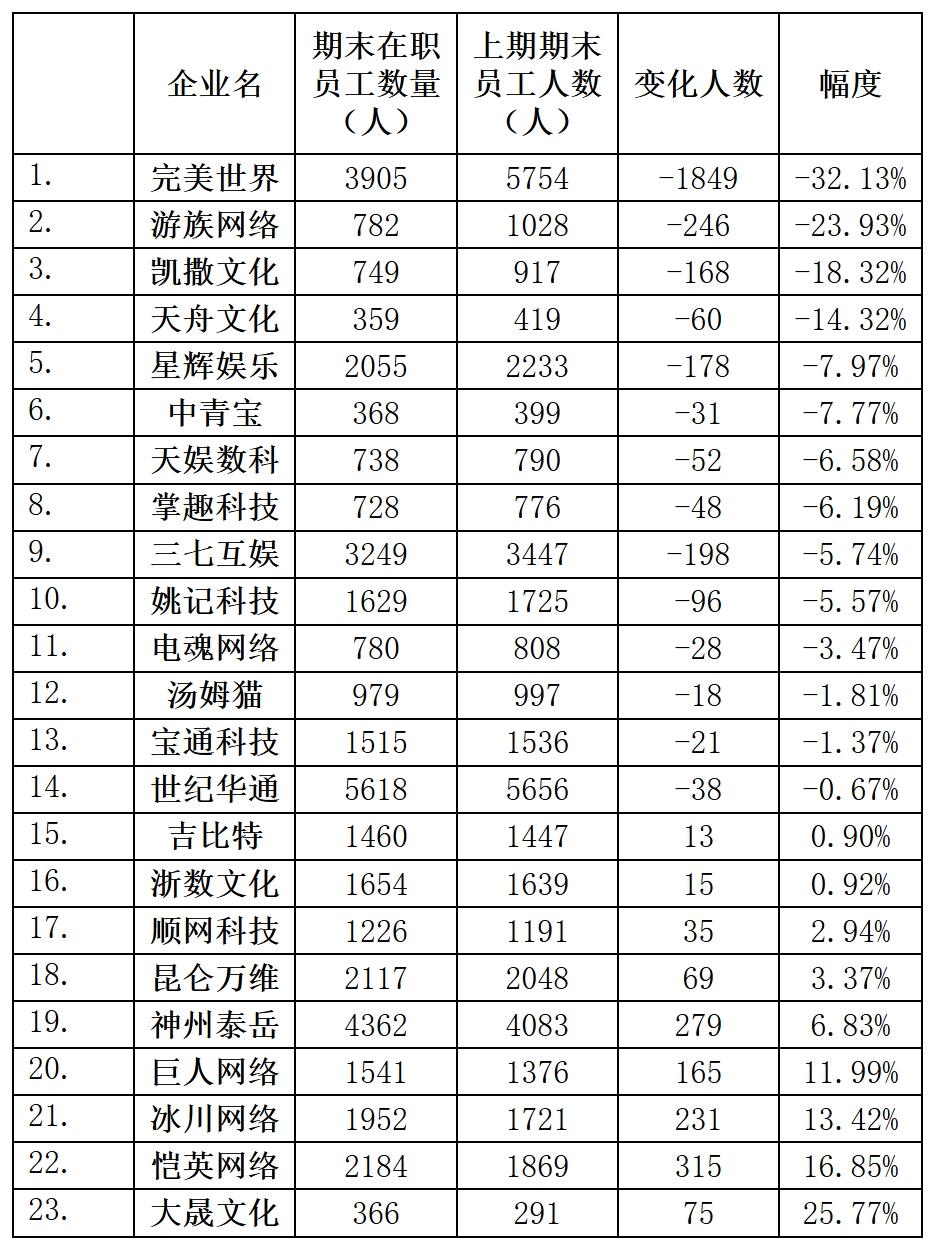 |  | 企业名 | 期末在职员工数量（人） | 上期期末员工人数（人） | 变化人数 | 幅度 |
|---|---|---|---|---|---|
| 1. | 完美世界 | 3905 | 5754 | -1849 | -32.13% |
| 2. | 游族网络 | 782 | 1028 | -246 | -23.93% |
| 3. | 凯撒文化 | 749 | 917 | -168 | -18.32% |
| 4. | 天舟文化 | 359 | 419 | -60 | -14.32% |
| 5. | 星辉娱乐 | 2055 | 2233 | -178 | -7.97% |
| 6. | 中青宝 | 368 | 399 | -31 | -7.77% |
| 7. | 天娱数科 | 738 | 790 | -52 | -6.58% |
| 8. | 掌趣科技 | 728 | 776 | -48 | -6.19% |
| 9. | 三七互娱 | 3249 | 3447 | -198 | -5.74% |
| 10. | 姚记科技 | 1629 | 1725 | -96 | -5.57% |
| 11. | 电魂网络 | 780 | 808 | -28 | -3.47% |
| 12. | 汤姆猫 | 979 | 997 | -18 | -1.81% |
| 13. | 宝通科技 | 1515 | 1536 | -21 | -1.37% |
| 14. | 世纪华通 | 5618 | 5656 | -38 | -0.67% |
| 15. | 吉比特 | 1460 | 1447 | 13 | 0.90% |
| 16. | 浙数文化 | 1654 | 1639 | 15 | 0.92% |
| 17. | 顺网科技 | 1226 | 1191 | 35 | 2.94% |
| 18. | 昆仑万维 | 2117 | 2048 | 69 | 3.37% |
| 19. | 神州泰岳 | 4362 | 4083 | 279 | 6.83% |
| 20. | 巨人网络 | 1541 | 1376 | 165 | 11.99% |
| 21. | 冰川网络 | 1952 | 1721 | 231 | 13.42% |
| 22. | 恺英网络 | 2184 | 1869 | 315 | 16.85% |
| 23. | 大晟文化 | 366 | 291 | 75 | 25.77% |